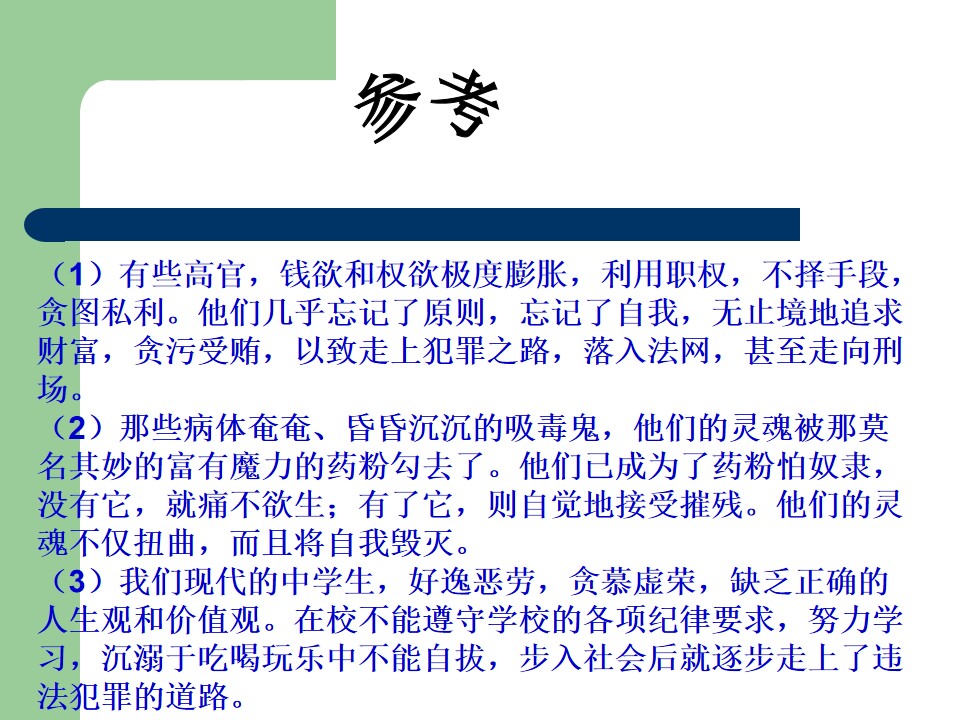 参考

（1）有些高官，钱欲和权欲极度膨胀，利用职权，不择手段，贪图私利。他们几乎忘记了原则，忘记了自我，无止境地追求财富，贪污受贿，以致走上犯罪之路，落入法网，甚至走向刑场。

（2）那些病体奄奄、昏昏沉沉的吸毒鬼，他们的灵魂被那莫名其妙的富有魔力的药粉勾去了。他们已成为了药粉怕奴隶，没有它，就痛不欲生；有了它，则自觉地接受摧残。他们的灵魂不仅扭曲，而且将自我毁灭。

（3）我们现代的中学生，好逸恶劳，贪慕虚荣，缺乏正确的人生观和价值观。在校不能遵守学校的各项纪律要求，努力学习，沉溺于吃喝玩乐中不能自拔，步入社会后就逐步走上了违法犯罪的道路。